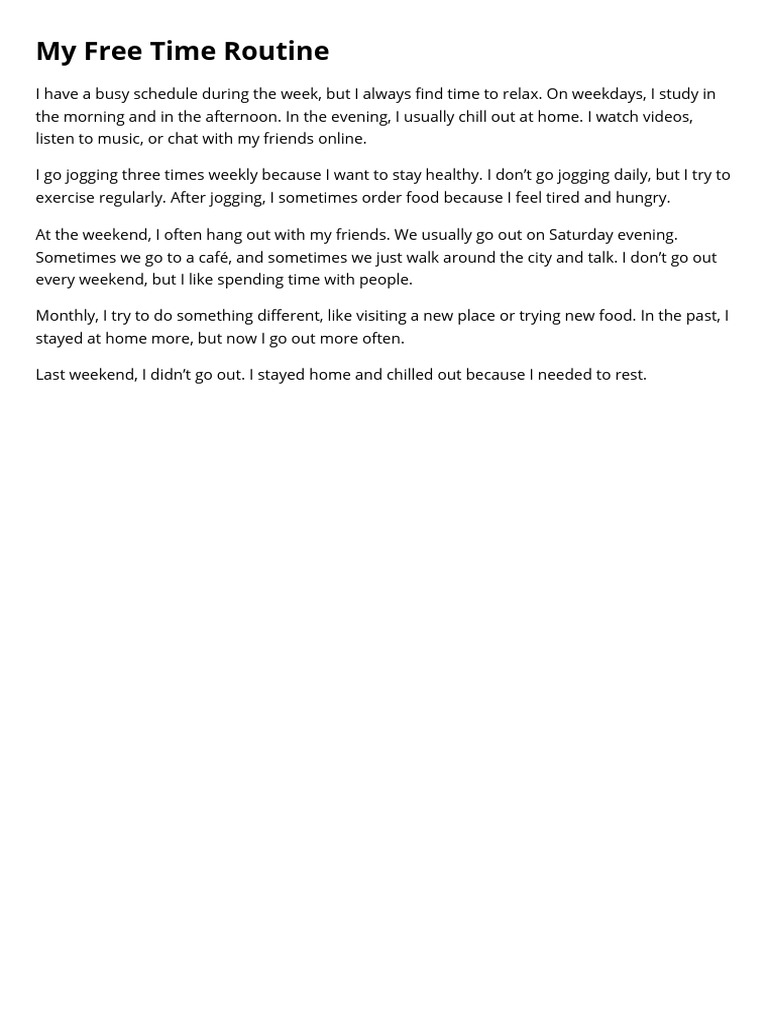 My Free Time Routine

I have a busy schedule during the week, but I always find time to relax. On weekdays, I study in the morning and in the afternoon. In the evening, I usually chill out at home. I watch videos, listen to music, or chat with my friends online.

I go jogging three times weekly because I want to stay healthy. I don't go jogging daily, but I try to exercise regularly. After jogging, I sometimes order food because I feel tired and hungry.

At the weekend, I often hang out with my friends. We usually go out on Saturday evening. Sometimes we go to a café, and sometimes we just walk around the city and talk. I don't go out every weekend, but I like spending time with people.

Monthly, I try to do something different, like visiting a new place or trying new food. In the past, I stayed at home more, but now I go out more often.

Last weekend, I didn't go out. I stayed home and chilled out because I needed to rest.